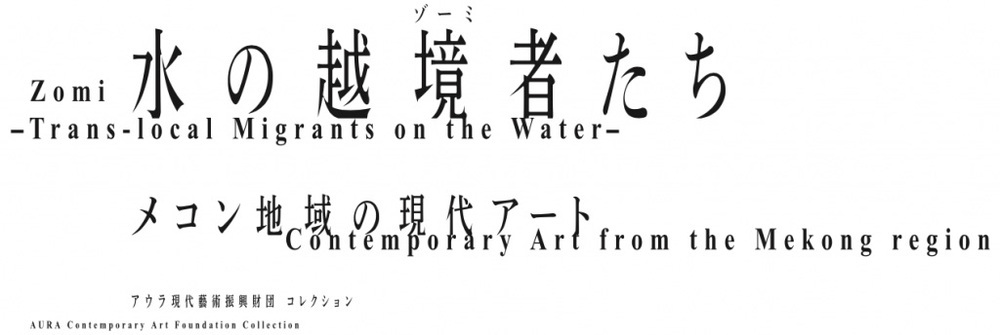 ゾーミ
Zomi 水の越境者たち
-Trans-local Migrants on the Water-

メコン地域の現代アート
Contemporary Art from the Mekong region

アウラ現代藝術振興財団 コレクション
AURA Contemporary Art Foundation Collection